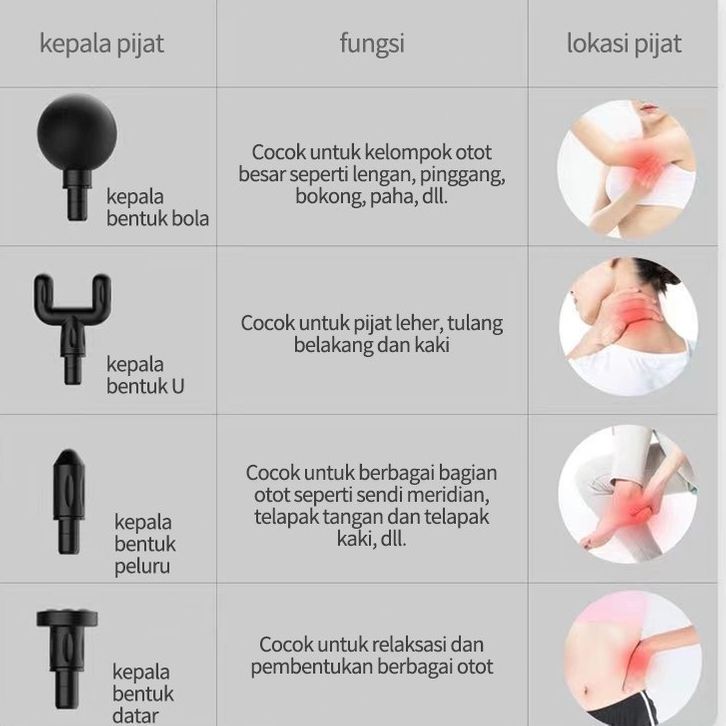 | kepala pijat | fungsi | lokasi pijat |
|---|---|---|
| kepala bentuk bola | Cocok untuk kelompok otot besar seperti lengan, pinggang, bokong, paha, dll. | |
| kepala bentuk U | Cocok untuk pijat leher, tulang belakang dan kaki | |
| kepala bentuk peluru | Cocok untuk berbagai bagian otot seperti sendi meridian, telapak tangan dan telapak kaki, dll. | |
| kepala bentuk datar | Cocok untuk relaksasi dan pembentukan berbagai otot | |